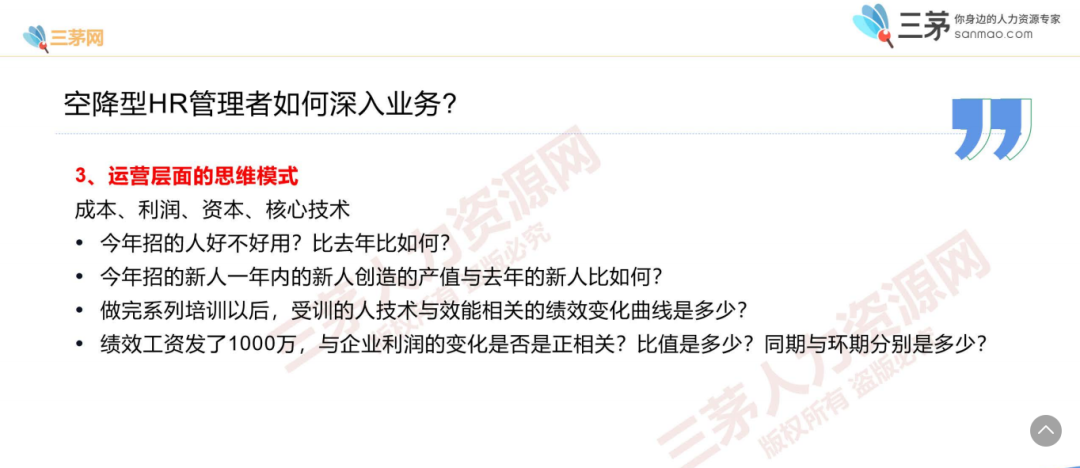 三茅网

三茅 你身边的人力资源专家 sanmao.com

空降型HR管理者如何深入业务?

3、运营层面的思维模式

成本、利润、资本、核心技术

• 今年招的人好不好用?比去年比如何?
• 今年招的新人一年内的新人创造的产值与去年的新人比如何?
• 做完系列培训以后,受训的人技术与效能相关的绩效变化曲线是多少?
• 绩效工资发了1000万,与企业利润的变化是否是正相关?比值是多少?同期与环期分别是多少?

三茅人力资源网 版权所有 盗版必究

三茅人力资源网 版权所有 盗版必究